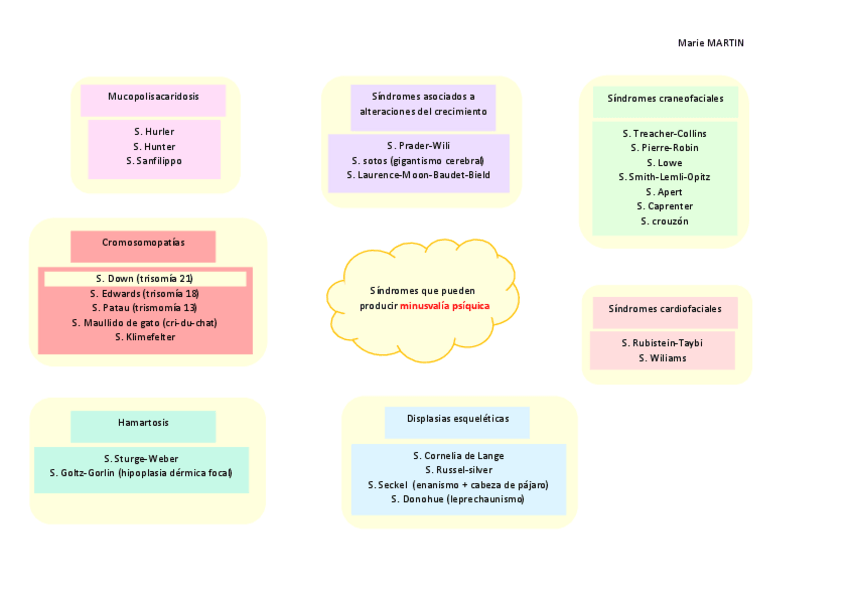 Marie MARTIN

Mucopolisacaridosis

S. Hurler
S. Hunter
S. Sanfilippo

Síndromes asociados a alteraciones del crecimiento

S. Prader-Wili
S. sotos (gigantismo cerebral)
S. Laurence-Moon-Baudet-Bield

Síndromes craneofaciales

S. Treacher-Collins
S. Pierre-Robin
S. Lowe
S. Smith-Lemli-Opitz
S. Apert
S. Caprenter
S. crouzón

Cromosomopatías

S. Down (trisomía 21)
S. Edwards (trisomía 18)
S. Patau (trismomía 13)
S. Maullido de gato (cri-du-chat)
S. Klimefelter

Síndromes que pueden producir minusvalía psíquica

Síndromes cardiofaciales

S. Rubistein-Taybi
S. Wiliams

Hamartosis

S. Sturge-Weber
S. Goltz-Gorlin (hipoplasia dérmica focal)

Displasias esqueléticas

S. Cornelia de Lange
S. Russel-silver
S. Seckel (enanismo + cabeza de pájaro)
S. Donohue (leprechaunismo)